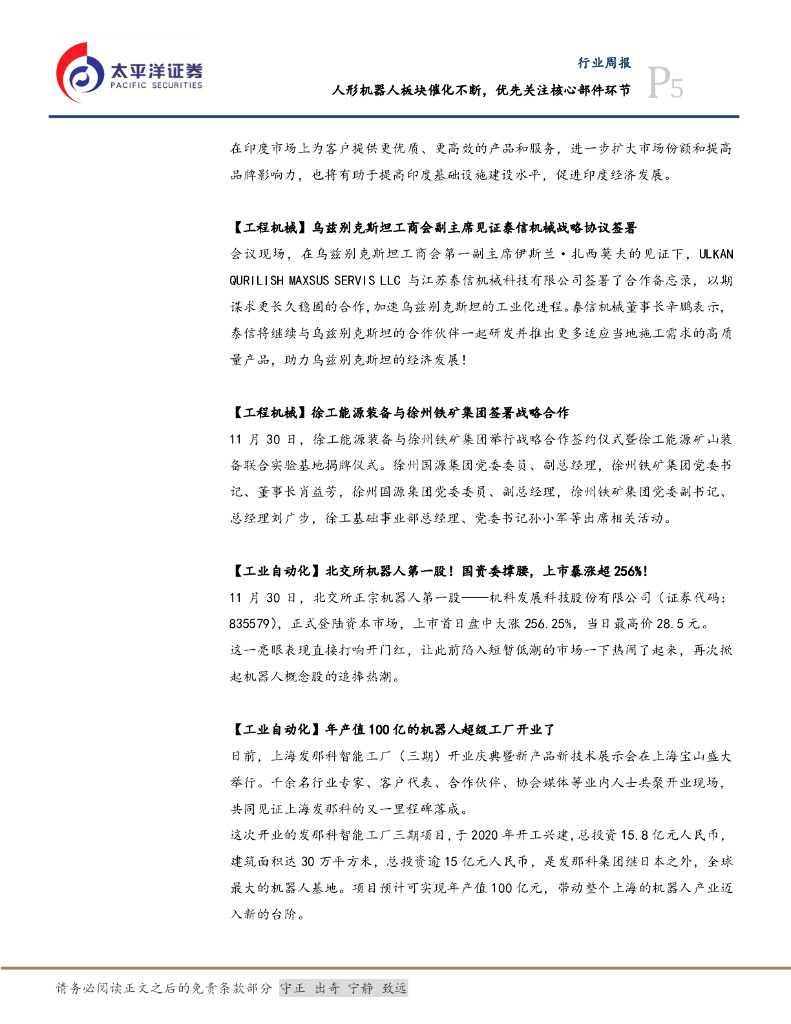 太平洋证券
PACIFIC SECURITIES

行业周报
人形机器人板块催化不断，优先关注核心部件环节
P5

在印度市场上为客户提供更优质、更高效的产品和服务，进一步扩大市场份额和提高品牌影响力，也将有助于提高印度基础设施建设水平，促进印度经济发展。

【工程机械】乌兹别克斯坦工商会副主席见证泰信机械战略协议签署
会议现场，在乌兹别克斯坦工商会第一副主席伊斯兰·扎西莫夫的见证下，ULKAN QURILISH MAXSUS SERVIS LLC 与江苏泰信机械科技有限公司签署了合作备忘录，以期谋求更长久稳固的合作，加速乌兹别克斯坦的工业化进程。泰信机械董事长辛鹏表示，泰信将继续与乌兹别克斯坦的合作伙伴一起研发并推出更多适应当地施工需求的高质量产品，助力乌兹别克斯坦的经济发展！

【工程机械】徐工能源装备与徐州铁矿集团签署战略合作
11 月 30 日，徐工能源装备与徐州铁矿集团举行战略合作签约仪式暨徐工能源矿山装备联合实验基地揭牌仪式。徐州国源集团党委委员、副总经理，徐州铁矿集团党委书记、董事长肖益芳，徐州国源集团党委委员、副总经理，徐州铁矿集团党委副书记、总经理刘广步，徐工基础事业部总经理、党委书记孙小军等出席相关活动。

【工业自动化】北交所机器人第一股！国资委撑腰，上市暴涨超 256%！
11 月 30 日，北交所正宗机器人第一股——机科发展科技股份有限公司（证券代码：835579），正式登陆资本市场，上市首日盘中大涨 256.25%，当日最高价 28.5 元。
这一亮眼表现直接打响开门红，让此前陷入短暂低潮的市场一下热闹了起来，再次掀起机器人概念股的追捧热潮。

【工业自动化】年产值 100 亿的机器人超级工厂开业了
日前，上海发那科智能工厂（三期）开业庆典暨新产品新技术展示会在上海宝山盛大举行。千余名行业专家、客户代表、合作伙伴、协会媒体等业内人士共聚开业现场，共同见证上海发那科的又一里程碑落成。
这次开业的发那科智能工厂三期项目，于 2020 年开工兴建，总投资 15.8 亿元人民币，建筑面积达 30 万平方米，总投资逾 15 亿元人民币，是发那科集团继日本之外，全球最大的机器人基地。项目预计可实现年产值 100 亿元，带动整个上海的机器人产业迈入新的台阶。

请务必阅读正文之后的免责条款部分 守正 出奇 宁静 致远